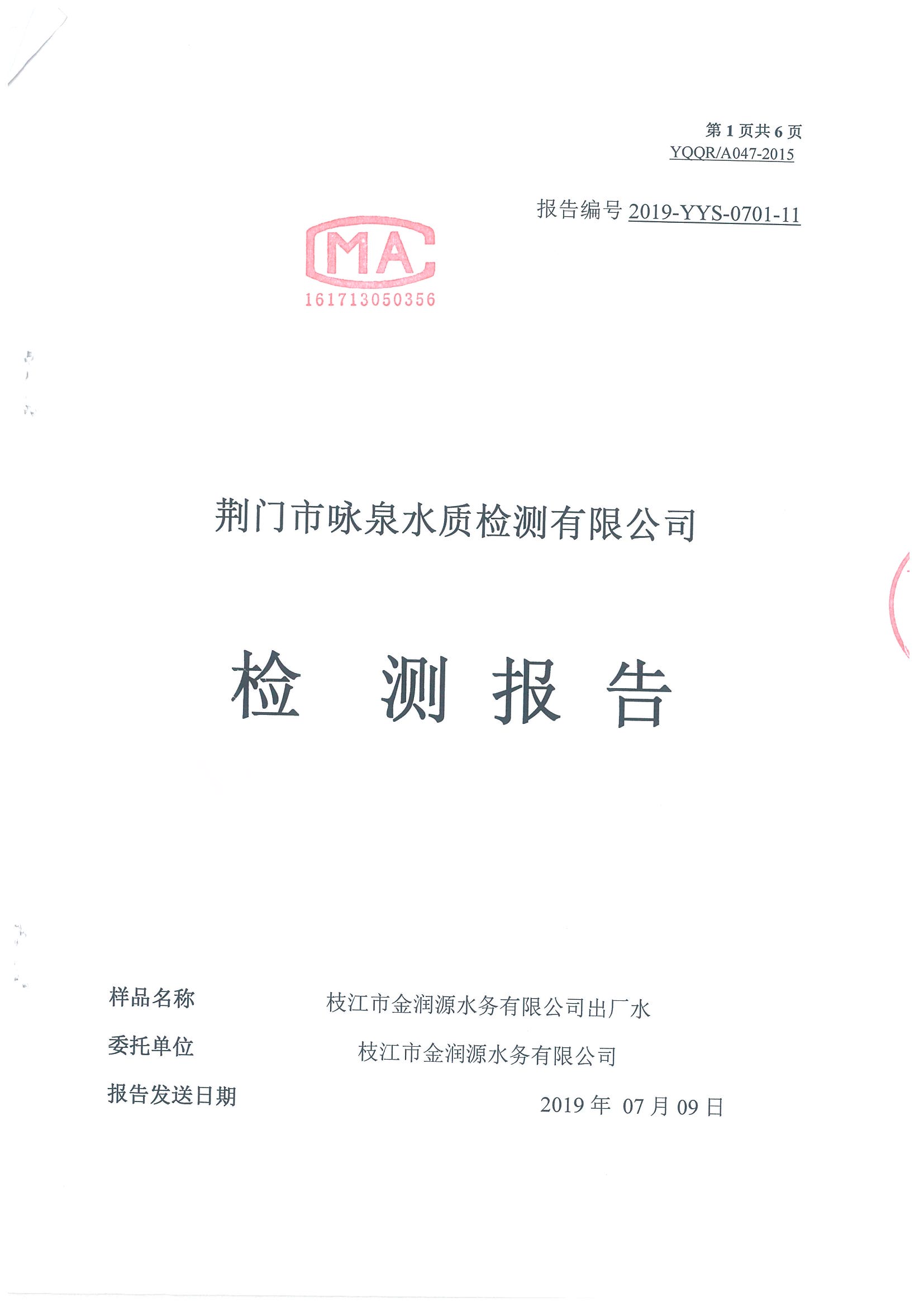 第 1 页共 6 页
YQQR/A047-2015

报告编号 2019-YYS-0701-11

MA
161713050356

荆门市咏泉水质检测有限公司

检 测 报 告

样品名称 枝江市金润源水务有限公司出厂水

委托单位 枝江市金润源水务有限公司

报告发送日期 2019 年 07 月 09 日